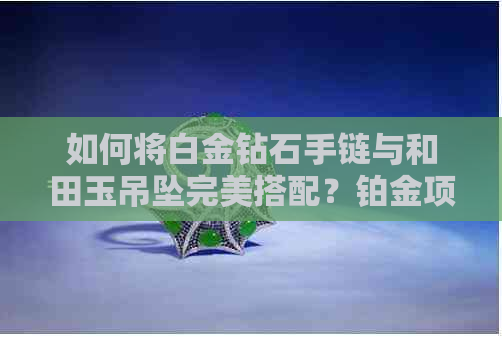 如何将白金钻石手链与和田玉吊坠完美搭配？铂金项